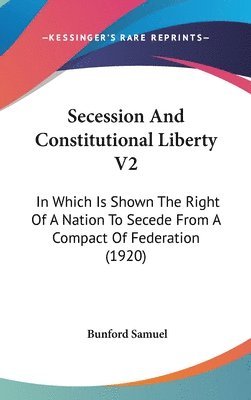 —KESSINGER'S RARE REPRINTS—

Secession And Constitutional Liberty V2

In Which Is Shown The Right Of A Nation To Secede From A Compact Of Federation (1920)

Bunford Samuel